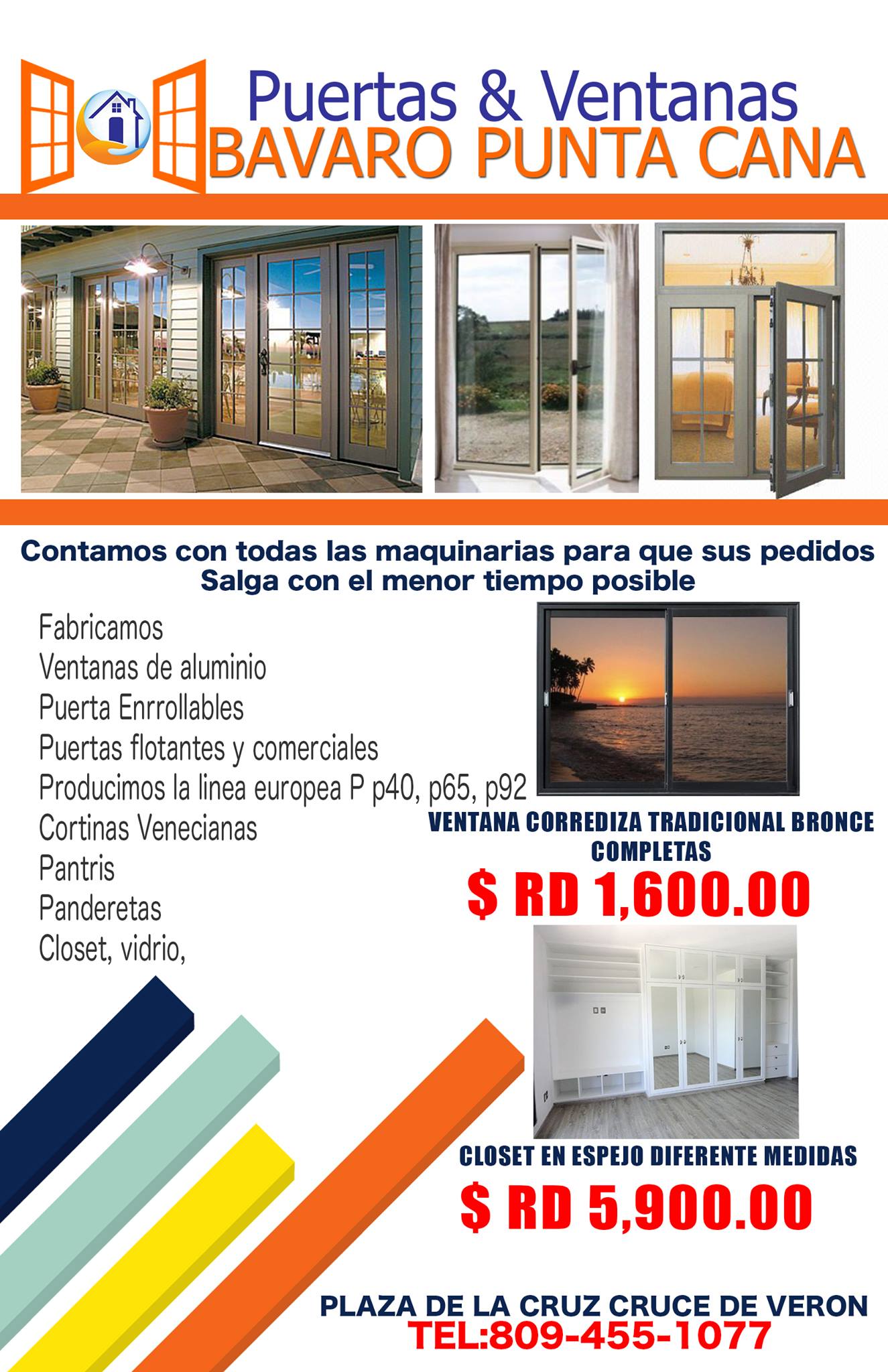 Puertas & Ventanas
BAVARO PUNTA CANA

Contamos con todas las maquinarias para que sus pedidos Salga con el menor tiempo posible

Fabricamos
Ventanas de aluminio
Puerta Enrrollables
Puertas flotantes y comerciales
Producimos la linea europea P p40, p65, p92
Cortinas Venecianas
Pantris
Panderetas
Closet, vidrio,

VENTANA CORREDIZA TRADICIONAL BRONCE COMPLETAS
$ RD 1,600.00

CLOSET EN ESPEJO DIFERENTE MEDIDAS
$ RD 5,900.00

PLAZA DE LA CRUZ CRUCE DE VERON
TEL:809-455-1077